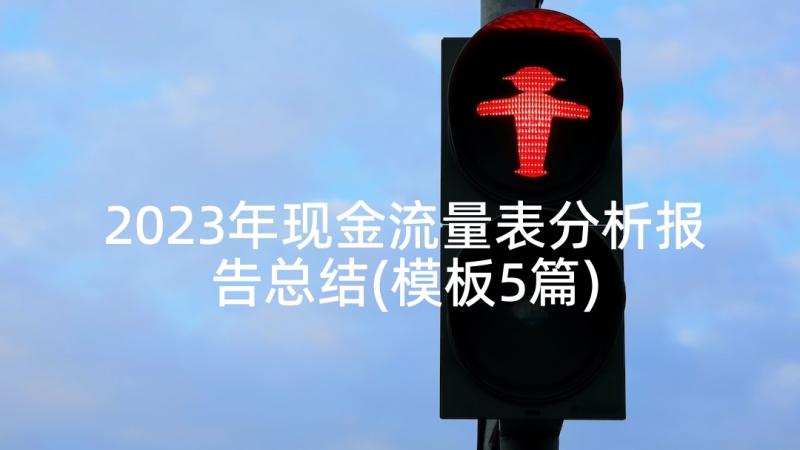 2023年现金流量表分析报告总结(模板5篇)